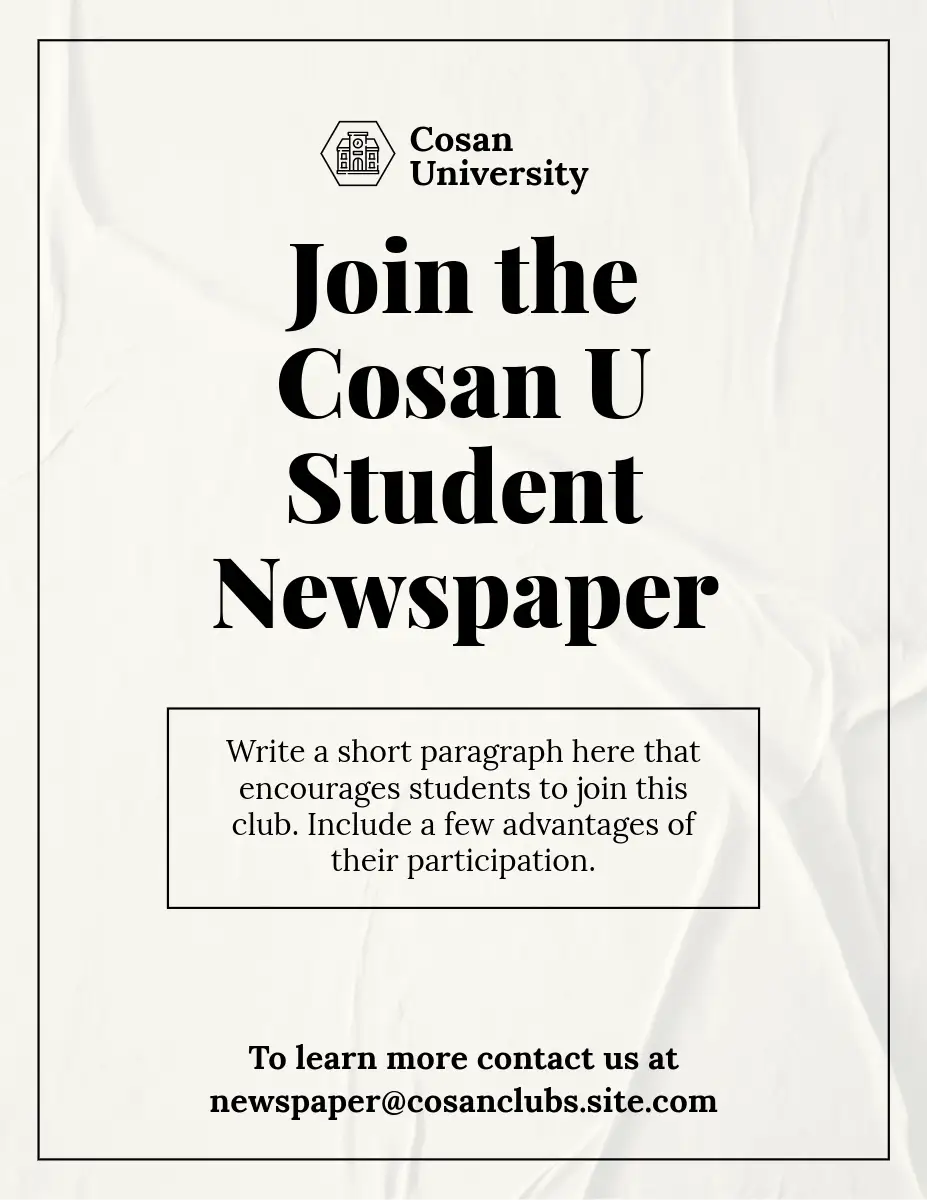 Cosan
University

Join the
Cosan U
Student
Newspaper

Write a short paragraph here that encourages students to join this club. Include a few advantages of their participation.

To learn more contact us at
newspaper@cosanclubs.site.com